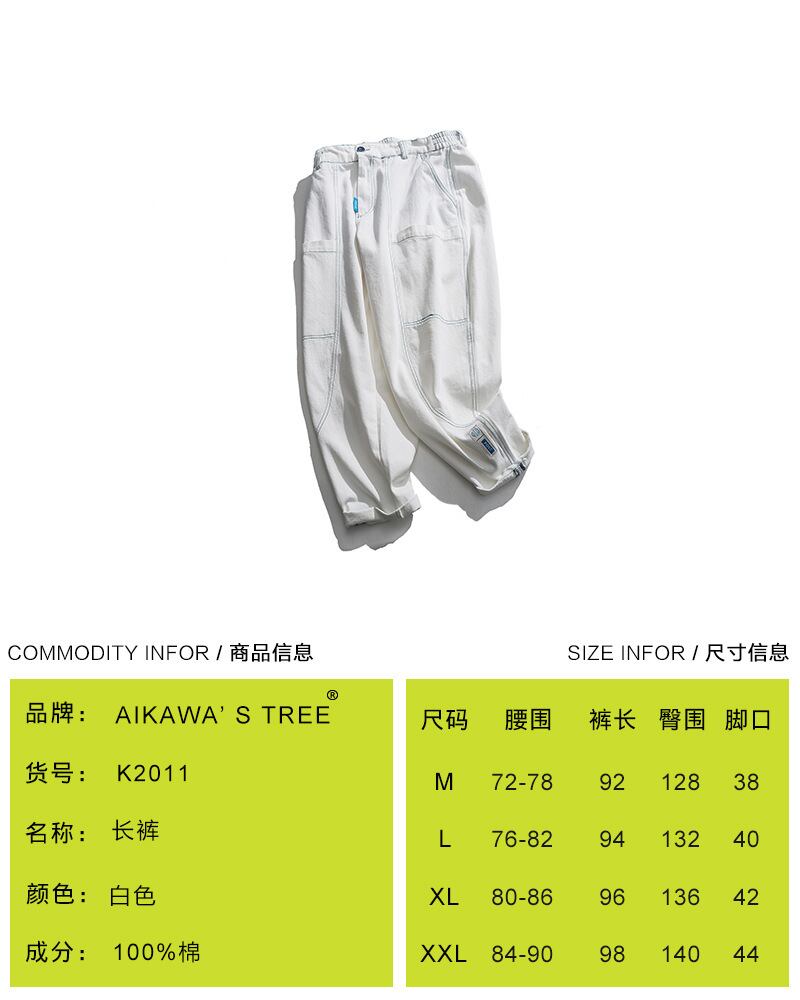 COMMODITY INFOR / 商品信息

品牌： AIKAWA' S TREE®

货号： K2011

名称： 长裤

颜色： 白色

成分： 100%棉

SIZE INFOR / 尺寸信息

| 尺码 | 腰围 | 裤长 | 臀围 | 脚口 |
|---|---|---|---|---|
| M | 72-78 | 92 | 128 | 38 |
| L | 76-82 | 94 | 132 | 40 |
| XL | 80-86 | 96 | 136 | 42 |
| XXL | 84-90 | 98 | 140 | 44 |